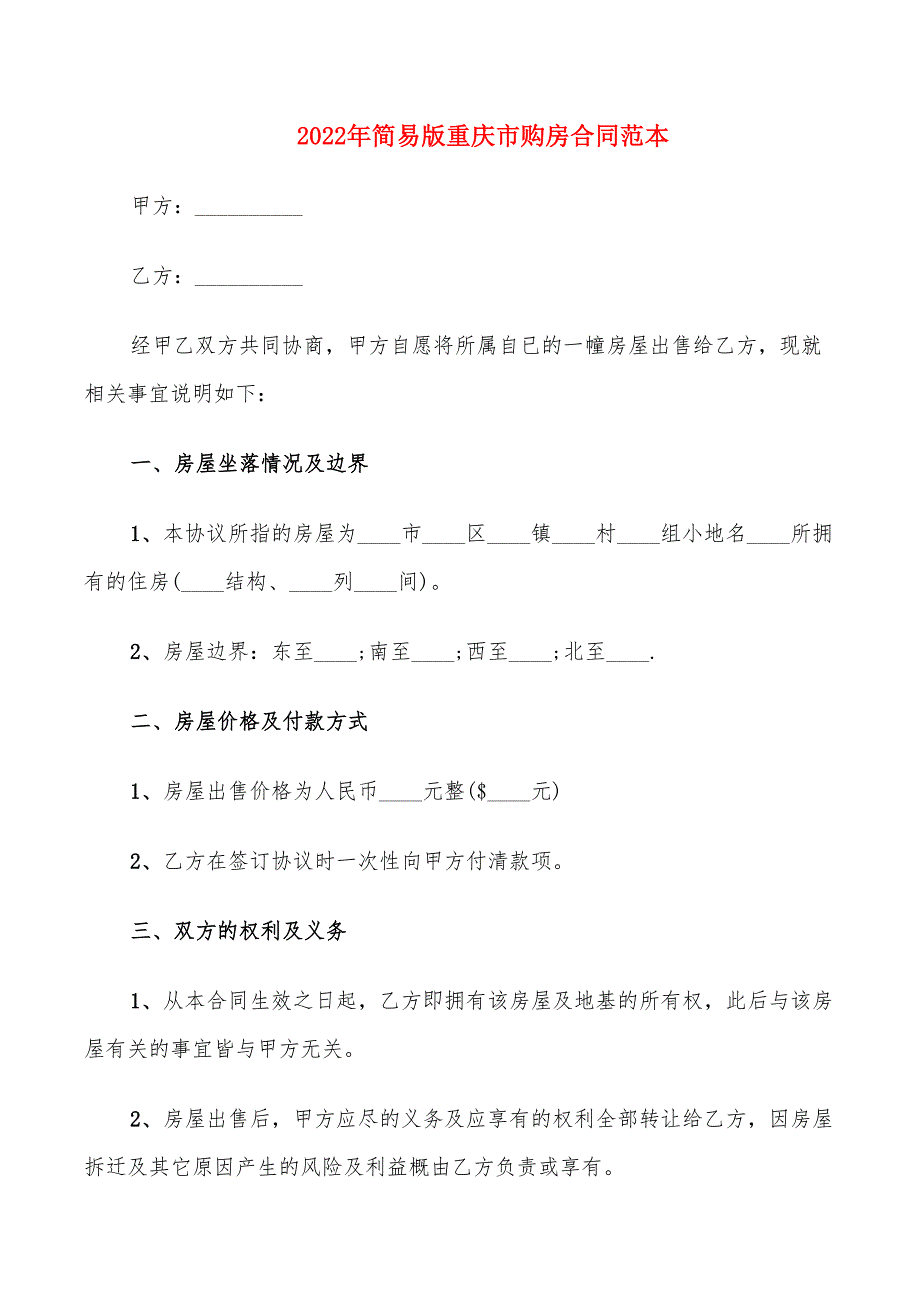 2022年简易版重庆市购房合同范本

甲方：__________

乙方：__________

经甲乙双方共同协商，甲方自愿将所属自已的一幢房屋出售给乙方，现就相关事宜说明如下：

一、房屋坐落情况及边界

1、本协议所指的房屋为____市____区____镇____村____组小地名____所拥有的住房(____结构、____列____间)。

2、房屋边界：东至____;南至____;西至____;北至____.

二、房屋价格及付款方式

1、房屋出售价格为人民币____元整($____元)

2、乙方在签订协议时一次性向甲方付清款项。

三、双方的权利及义务

1、从本合同生效之日起，乙方即拥有该房屋及地基的所有权，此后与该房屋有关的事宜皆与甲方无关。

2、房屋出售后，甲方应尽的义务及应享有的权利全部转让给乙方，因房屋拆迁及其它原因产生的风险及利益概由乙方负责或享有。